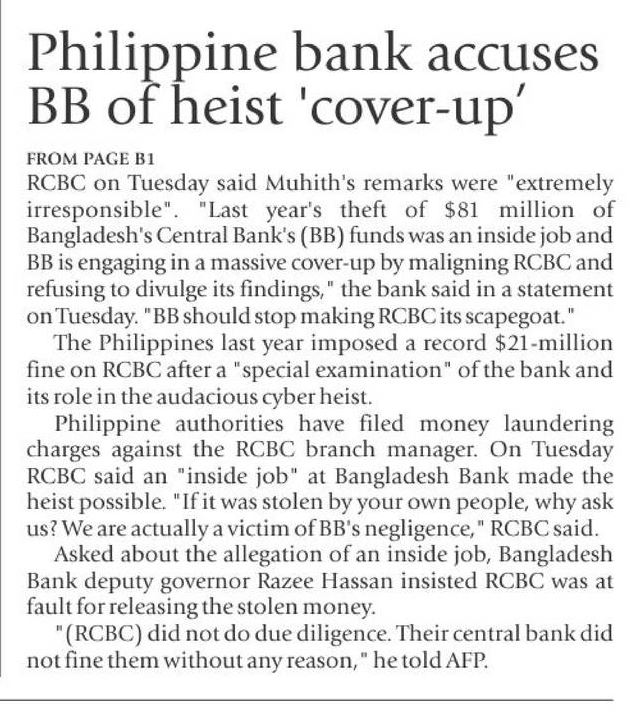 Philippine bank accuses BB of heist 'cover-up'

FROM PAGE B1

RCBC on Tuesday said Muhith's remarks were "extremely irresponsible". "Last year's theft of $81 million of Bangladesh's Central Bank's (BB) funds was an inside job and BB is engaging in a massive cover-up by maligning RCBC and refusing to divulge its findings," the bank said in a statement on Tuesday. "BB should stop making RCBC its scapegoat."

The Philippines last year imposed a record $21-million fine on RCBC after a "special examination" of the bank and its role in the audacious cyber heist.

Philippine authorities have filed money laundering charges against the RCBC branch manager. On Tuesday RCBC said an "inside job" at Bangladesh Bank made the heist possible. "If it was stolen by your own people, why ask us? We are actually a victim of BB's negligence," RCBC said.

Asked about the allegation of an inside job, Bangladesh Bank deputy governor Razee Hassan insisted RCBC was at fault for releasing the stolen money.

"(RCBC) did not do due diligence. Their central bank did not fine them without any reason," he told AFP.